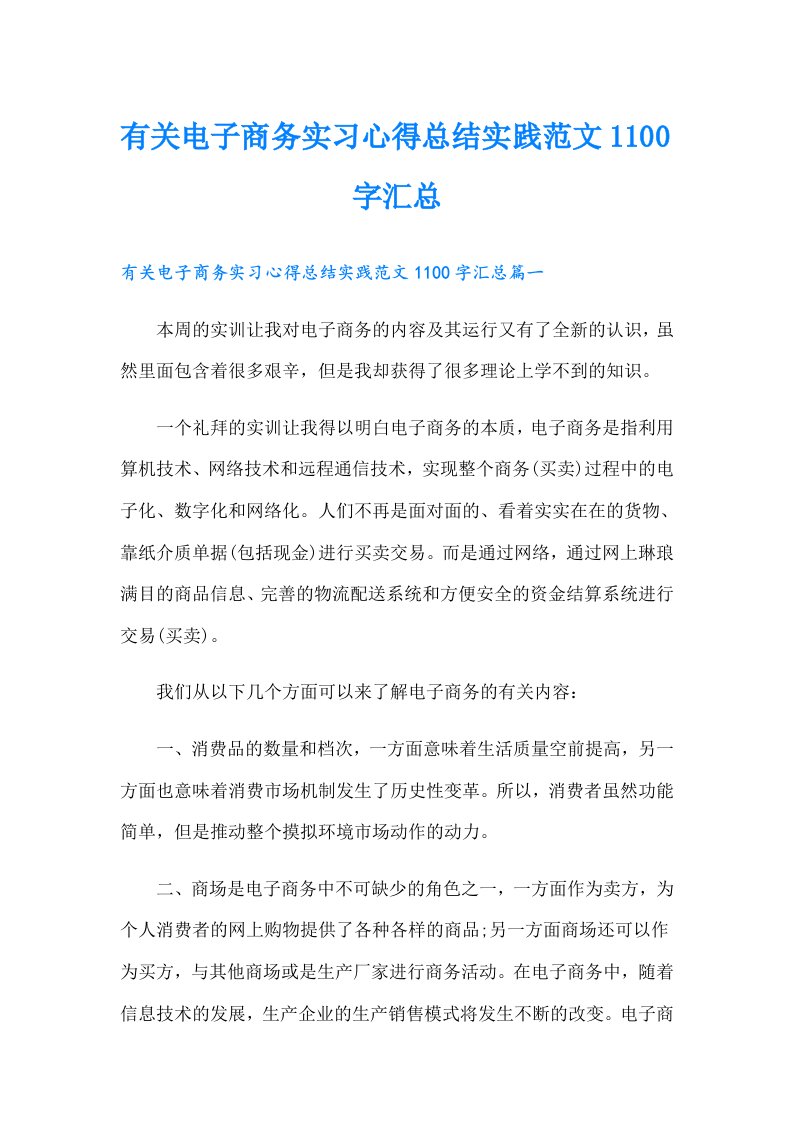 有关电子商务实习心得总结实践范文1100字汇总

有关电子商务实习心得总结实践范文1100字汇总篇一

本周的实训让我对电子商务的内容及其运行又有了全新的认识，虽然里面包含着很多艰辛，但是我却获得了很多理论上学不到的知识。

一个礼拜的实训让我得以明白电子商务的本质，电子商务是指利用算机技术、网络技术和远程通信技术，实现整个商务(买卖)过程中的电子化、数字化和网络化。人们不再是面对面的、看着实实在在的货物、靠纸介质单据(包括现金)进行买卖交易。而是通过网络，通过网上琳琅满目的商品信息、完善的物流配送系统和方便安全的资金结算系统进行交易(买卖)。

我们从以下几个方面可以来了解电子商务的有关内容：

一、消费品的数量和档次，一方面意味着生活质量空前提高，另一方面也意味着消费市场机制发生了历史性变革。所以，消费者虽然功能简单，但是推动整个摸拟环境市场动作的动力。

二、商场是电子商务中不可缺少的角色之一，一方面作为卖方，为个人消费者的网上购物提供了各种各样的商品;另一方面商场还可以作为买方，与其他商场或是生产厂家进行商务活动。在电子商务中，随着信息技术的发展，生产企业的生产销售模式将发生不断的改变。电子商